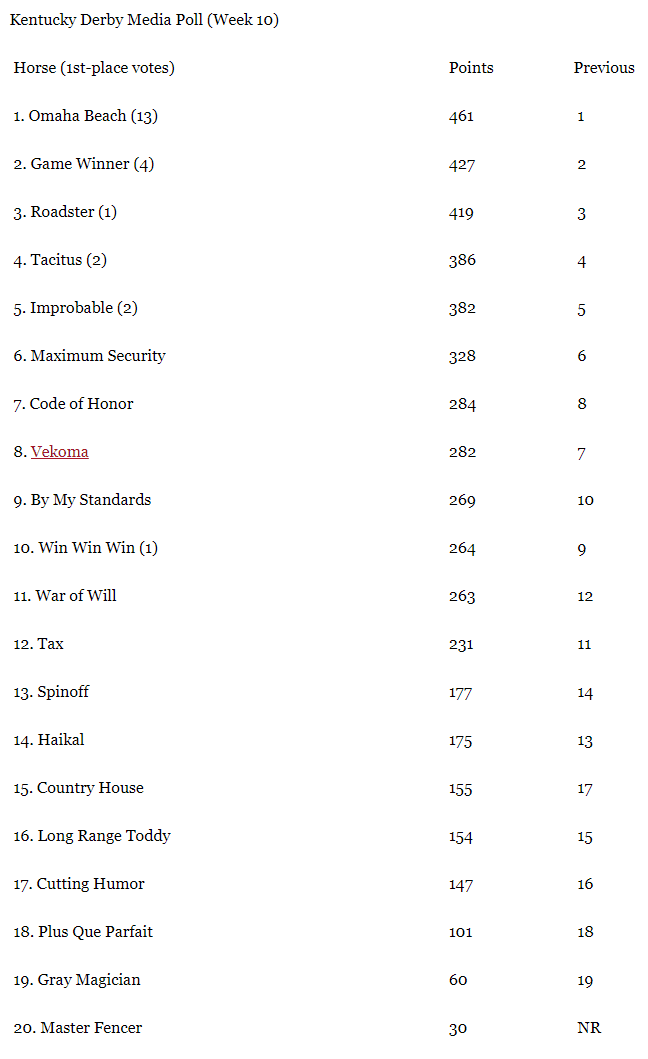 Kentucky Derby Media Poll (Week 10)

| Horse (1st-place votes) | Points | Previous |
|---|---|---|
| 1. Omaha Beach (13) | 461 | 1 |
| 2. Game Winner (4) | 427 | 2 |
| 3. Roadster (1) | 419 | 3 |
| 4. Tacitus (2) | 386 | 4 |
| 5. Improbable (2) | 382 | 5 |
| 6. Maximum Security | 328 | 6 |
| 7. Code of Honor | 284 | 8 |
| 8. Vekoma | 282 | 7 |
| 9. By My Standards | 269 | 10 |
| 10. Win Win Win (1) | 264 | 9 |
| 11. War of Will | 263 | 12 |
| 12. Tax | 231 | 11 |
| 13. Spinoff | 177 | 14 |
| 14. Haikal | 175 | 13 |
| 15. Country House | 155 | 17 |
| 16. Long Range Toddy | 154 | 15 |
| 17. Cutting Humor | 147 | 16 |
| 18. Plus Que Parfait | 101 | 18 |
| 19. Gray Magician | 60 | 19 |
| 20. Master Fencer | 30 | NR |